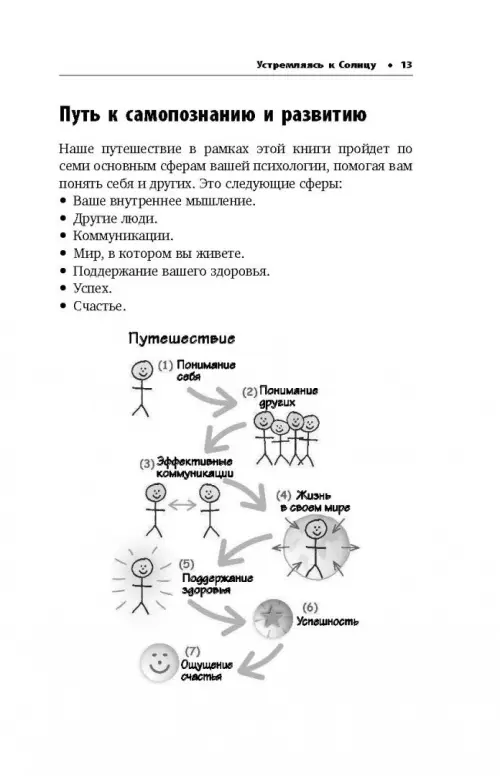 Устремляясь к Солнцу • 13

Путь к самопознанию и развитию

Наше путешествие в рамках этой книги пройдет по семи основным сферам вашей психологии, помогая вам понять себя и других. Это следующие сферы:
• Ваше внутреннее мышление.
• Другие люди.
• Коммуникации.
• Мир, в котором вы живете.
• Поддержание вашего здоровья.
• Успех.
• Счастье.

Путешествие

(1) Понимание себя

(2) Понимание других

(3) Эффективные коммуникации

(4) Жизнь в своем мире

(5) Поддержание здоровья

(6) Успешность

(7) Ощущение счастья